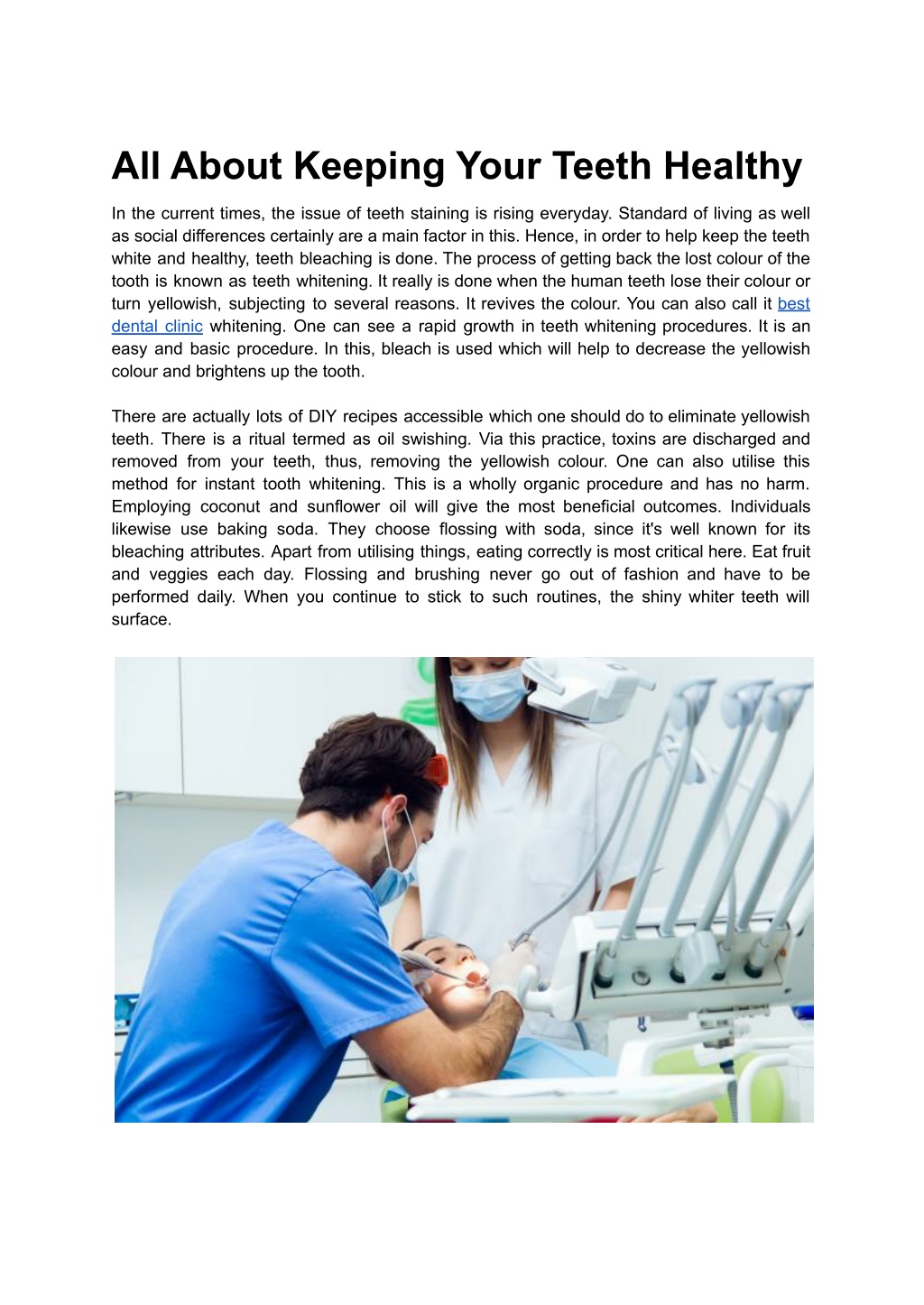 All About Keeping Your Teeth Healthy

In the current times, the issue of teeth staining is rising everyday. Standard of living as well as social differences certainly are a main factor in this. Hence, in order to help keep the teeth white and healthy, teeth bleaching is done. The process of getting back the lost colour of the tooth is known as teeth whitening. It really is done when the human teeth lose their colour or turn yellowish, subjecting to several reasons. It revives the colour. You can also call it best dental clinic whitening. One can see a rapid growth in teeth whitening procedures. It is an easy and basic procedure. In this, bleach is used which will help to decrease the yellowish colour and brightens up the tooth.

There are actually lots of DIY recipes accessible which one should do to eliminate yellowish teeth. There is a ritual termed as oil swishing. Via this practice, toxins are discharged and removed from your teeth, thus, removing the yellowish colour. One can also utilise this method for instant tooth whitening. This is a wholly organic procedure and has no harm. Employing coconut and sunflower oil will give the most beneficial outcomes. Individuals likewise use baking soda. They choose flossing with soda, since it's well known for its bleaching attributes. Apart from utilising things, eating correctly is most critical here. Eat fruit and veggies each day. Flossing and brushing never go out of fashion and have to be performed daily. When you continue to stick to such routines, the shiny whiter teeth will surface.